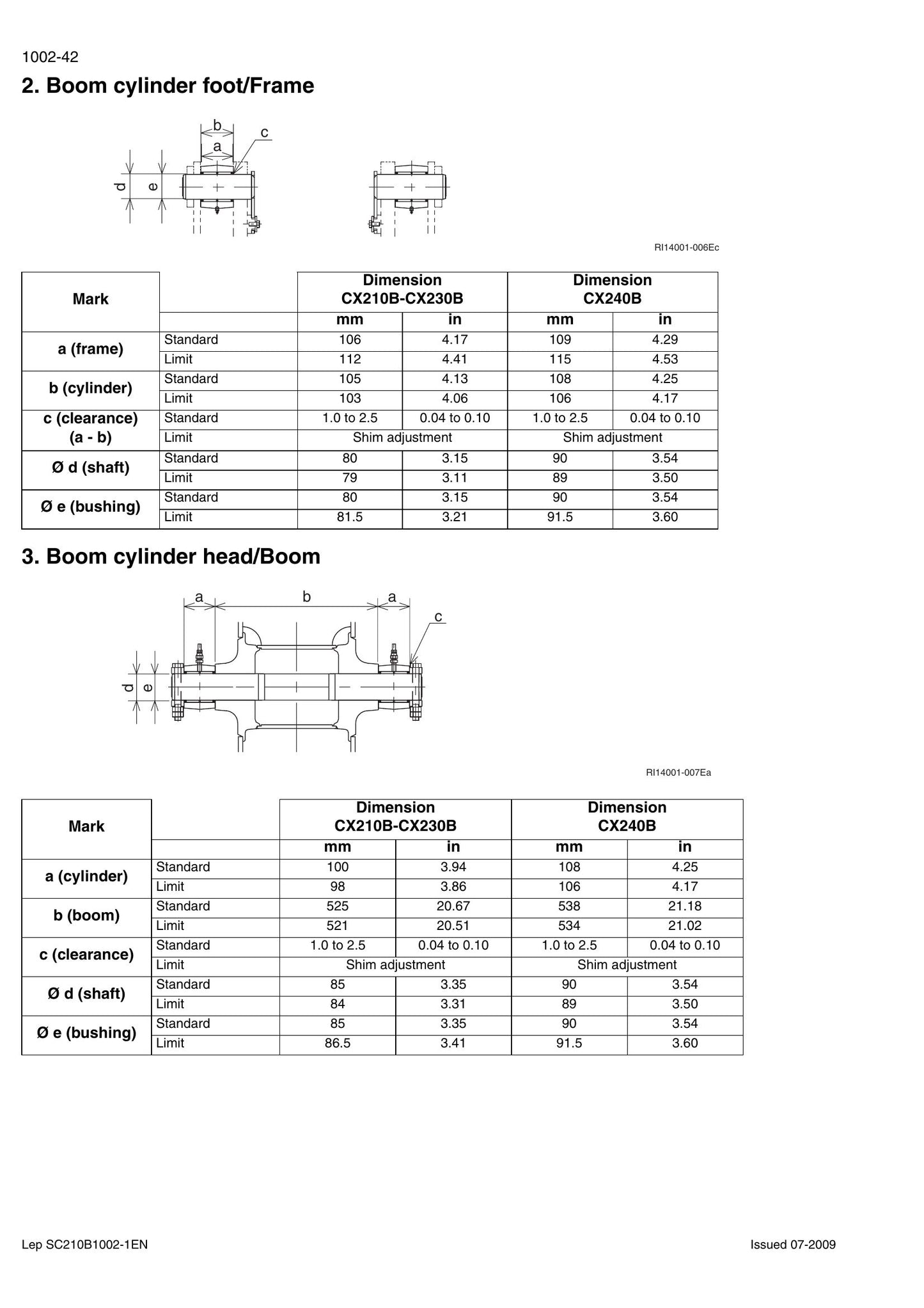 1002-42

2. Boom cylinder foot/Frame

b
a
c
d
e

RI14001-006Ec

| Mark | | Dimension CX210B-CX230B | | Dimension CX240B | |
|---|---|---|---|---|---|
| | | mm | in | mm | in |
| a (frame) | Standard | 106 | 4.17 | 109 | 4.29 |
| | Limit | 112 | 4.41 | 115 | 4.53 |
| b (cylinder) | Standard | 105 | 4.13 | 108 | 4.25 |
| | Limit | 103 | 4.06 | 106 | 4.17 |
| c (clearance) (a - b) | Standard | 1.0 to 2.5 | 0.04 to 0.10 | 1.0 to 2.5 | 0.04 to 0.10 |
| | Limit | Shim adjustment | | Shim adjustment | |
| Ø d (shaft) | Standard | 80 | 3.15 | 90 | 3.54 |
| | Limit | 79 | 3.11 | 89 | 3.50 |
| Ø e (bushing) | Standard | 80 | 3.15 | 90 | 3.54 |
| | Limit | 81.5 | 3.21 | 91.5 | 3.60 |

3. Boom cylinder head/Boom

a
b
a
c
d
e

RI14001-007Ea

| Mark | | Dimension CX210B-CX230B | | Dimension CX240B | |
|---|---|---|---|---|---|
| | | mm | in | mm | in |
| a (cylinder) | Standard | 100 | 3.94 | 108 | 4.25 |
| | Limit | 98 | 3.86 | 106 | 4.17 |
| b (boom) | Standard | 525 | 20.67 | 538 | 21.18 |
| | Limit | 521 | 20.51 | 534 | 21.02 |
| c (clearance) | Standard | 1.0 to 2.5 | 0.04 to 0.10 | 1.0 to 2.5 | 0.04 to 0.10 |
| | Limit | Shim adjustment | | Shim adjustment | |
| Ø d (shaft) | Standard | 85 | 3.35 | 90 | 3.54 |
| | Limit | 84 | 3.31 | 89 | 3.50 |
| Ø e (bushing) | Standard | 85 | 3.35 | 90 | 3.54 |
| | Limit | 86.5 | 3.41 | 91.5 | 3.60 |

Lep SC210B1002-1EN

Issued 07-2009